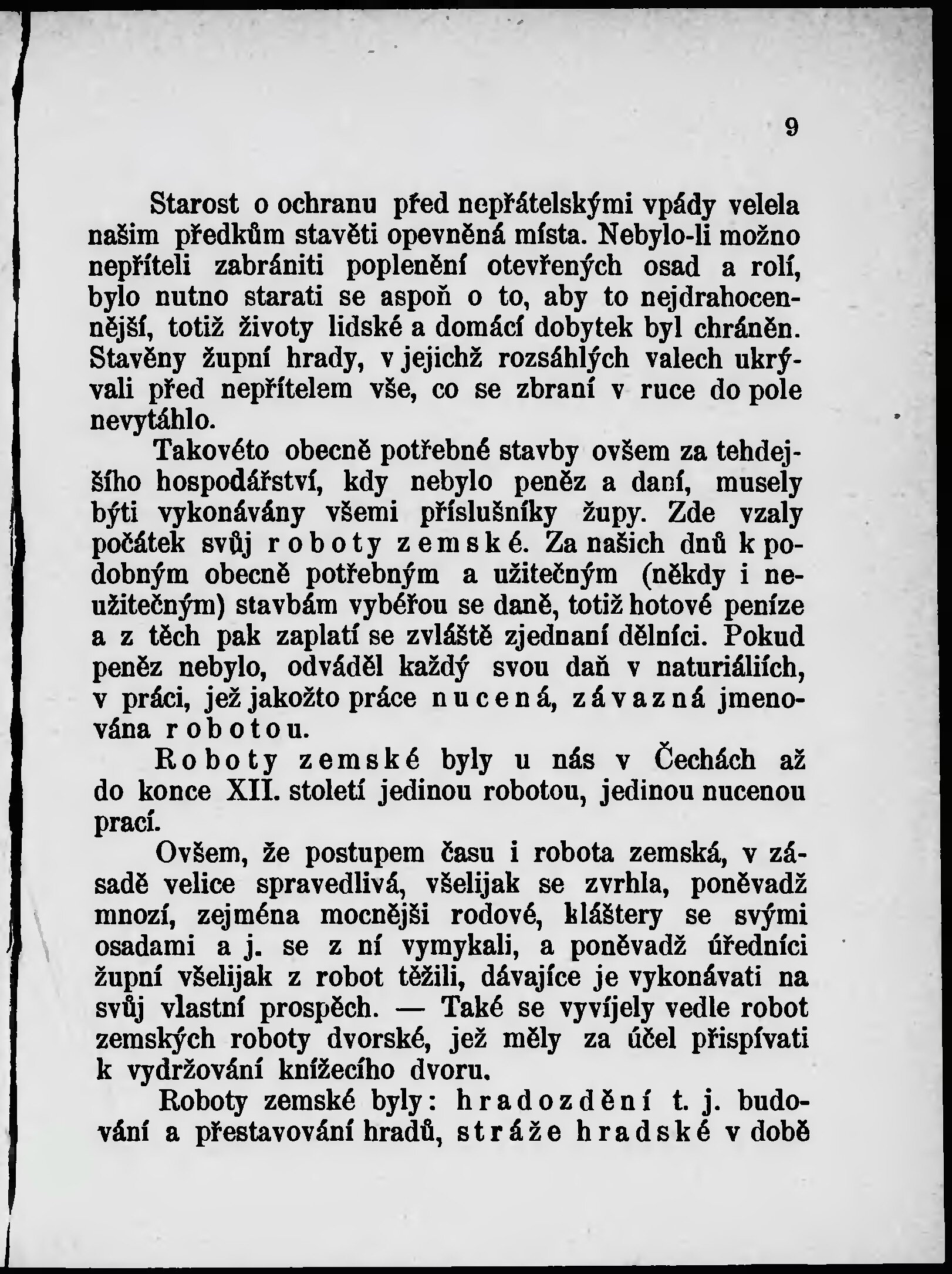 9

Starost o ochranu před nepřátelskými vpády velela našim předkům stavěti opevněná místa. Nebylo-li možno nepříteli zabrániti poplenění otevřených osad a rolí, bylo nutno starati se aspoň o to, aby to nejdrahocennější, totiž životy lidské a domácí dobytek byl chráněn. Stavěny župní hrady, v jejichž rozsáhlých valech ukrývali před nepřítelem vše, co se zbraní v ruce do pole nevytáhlo.

Takovéto obecně potřebné stavby ovšem za tehdejšího hospodářství, kdy nebylo peněz a daní, musely býti vykonávány všemi příslušníky župy. Zde vzaly počátek svůj roboty zemské. Za našich dnů k podobným obecně potřebným a užitečným (někdy i neužitečným) stavbám vybéřou se daně, totiž hotové peníze a z těch pak zaplatí se zvláště zjednaní dělníci. Pokud peněz nebylo, odváděl každý svou daň v naturiáliích, v práci, jež jakožto práce nucená, závazná jmenována robotou.

Roboty zemské byly u nás v Čechách až do konce XII. století jedinou robotou, jedinou nucenou prací.

Ovšem, že postupem času i robota zemská, v zásadě velice spravedlivá, všelijak se zvrhla, poněvadž mnozí, zejména mocnějši rodové, kláštery se svými osadami a j. se z ní vymykali, a poněvadž úředníci župní všelijak z robot těžili, dávajíce je vykonávati na svůj vlastní prospěch. — Také se vyvíjely vedle robot zemských roboty dvorské, jež měly za účel přispívati k vydržování knížecího dvoru.

Roboty zemské byly: hradozdění t. j. budování a přestavování hradů, stráže hradské v době